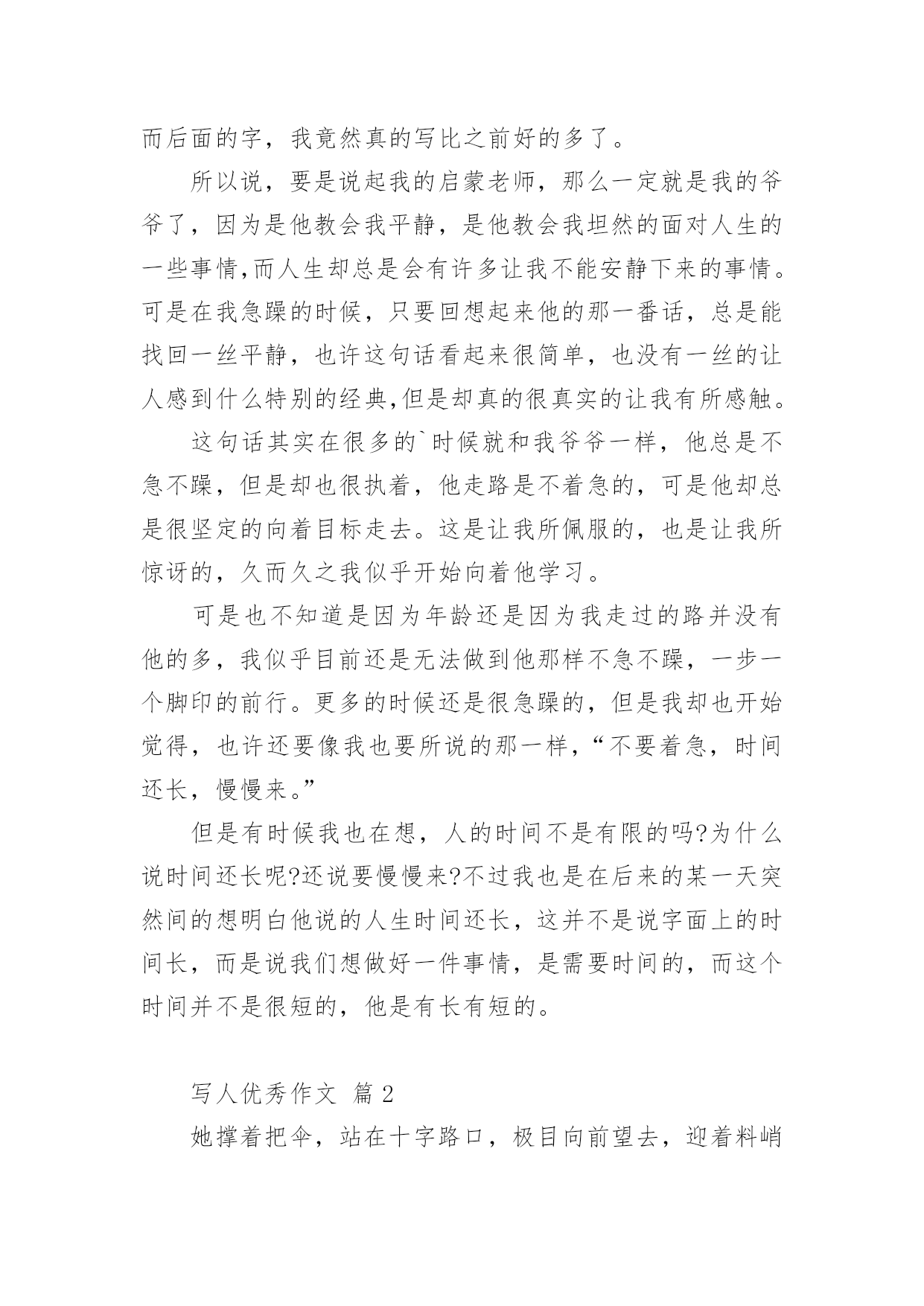 而后面的字，我竟然真的写比之前好的多了。

所以说，要是说起我的启蒙老师，那么一定就是我的爷爷了，因为是他教会我平静，是他教会我坦然的面对人生的一些事情,而人生却总是会有许多让我不能安静下来的事情。可是在我急躁的时候，只要回想起来他的那一番话，总是能找回一丝平静，也许这句话看起来很简单，也没有一丝的让人感到什么特别的经典,但是却真的很真实的让我有所感触。

这句话其实在很多的`时候就和我爷爷一样，他总是不急不躁，但是却也很执着，他走路是不着急的，可是他却总是很坚定的向着目标走去。这是让我所佩服的，也是让我所惊讶的，久而久之我似乎开始向着他学习。

可是也不知道是因为年龄还是因为我走过的路并没有他的多，我似乎目前还是无法做到他那样不急不躁，一步一个脚印的前行。更多的时候还是很急躁的，但是我却也开始觉得，也许还要像我也要所说的那一样，“不要着急，时间还长，慢慢来。”

但是有时候我也在想，人的时间不是有限的吗?为什么说时间还长呢?还说要慢慢来?不过我也是在后来的某一天突然间的想明白他说的人生时间还长，这并不是说字面上的时间长，而是说我们想做好一件事情，是需要时间的，而这个时间并不是很短的，他是有长有短的。

写人优秀作文 篇 2

她撑着把伞，站在十字路口，极目向前望去，迎着料峭